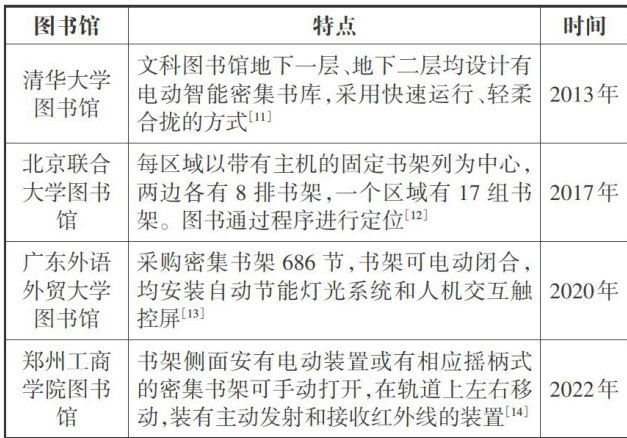 | 图书馆 | 特点 | 时间 |
|---|---|---|
| 清华大学图书馆 | 文科图书馆地下一层、地下二层均设计有电动智能密集书库,采用快速运行、轻柔合拢的方式$^{[11]}$ | 2013年 |
| 北京联合大学图书馆 | 每区域以带有主机的固定书架列为中心,两边各有 8 排书架,一个区域有 17 组书架。图书通过程序进行定位$^{[12]}$ | 2017年 |
| 广东外语外贸大学图书馆 | 采购密集书架 686 节,书架可电动闭合,均安装自动节能灯光系统和人机交互触控屏$^{[13]}$ | 2020年 |
| 郑州工商学院图书馆 | 书架侧面安有电动装置或有相应摇柄式的密集书架可手动打开,在轨道上左右移动,装有主动发射和接收红外线的装置$^{[14]}$ | 2022年 |